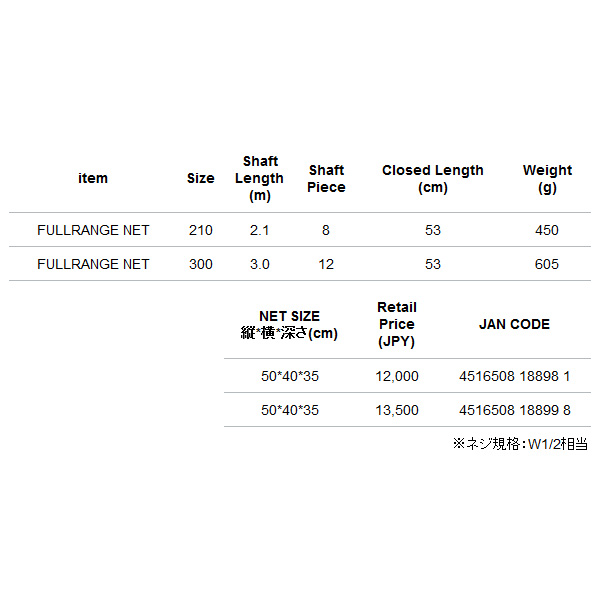 | item | Size | Shaft Length (m) | Shaft Piece | Closed Length (cm) | Weight (g) |
|---|---|---|---|---|---|
| FULLRANGE NET | 210 | 2.1 | 8 | 53 | 450 |
| FULLRANGE NET | 300 | 3.0 | 12 | 53 | 605 |

| NET SIZE 縦*横*深さ(cm) | Retail Price (JPY) | JAN CODE |
|---|---|---|
| 50*40*35 | 12,000 | 4516508 18898 1 |
| 50*40*35 | 13,500 | 4516508 18899 8 |

※ネジ規格：W1/2相当